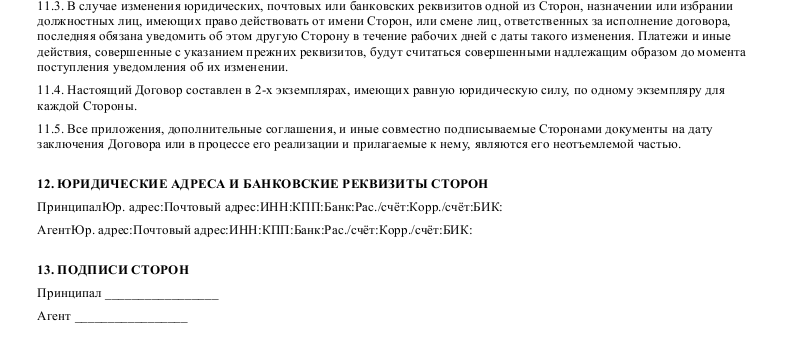 11.3. В случае изменения юридических, почтовых или банковских реквизитов одной из Сторон, назначении или избрании должностных лиц, имеющих право действовать от имени Сторон, или смене лиц, ответственных за исполнение договора, последняя обязана уведомить об этом другую Сторону в течение рабочих дней с даты такого изменения. Платежи и иные действия, совершенные с указанием прежних реквизитов, будут считаться совершенными надлежащим образом до момента поступления уведомления об их изменении.

11.4. Настоящий Договор составлен в 2-х экземплярах, имеющих равную юридическую силу, по одному экземпляру для каждой Стороны.

11.5. Все приложения, дополнительные соглашения, и иные совместно подписываемые Сторонами документы на дату заключения Договора или в процессе его реализации и прилагаемые к нему, являются его неотъемлемой частью.

12. ЮРИДИЧЕСКИЕ АДРЕСА И БАНКОВСКИЕ РЕКВИЗИТЫ СТОРОН

ПринципалЮр. адрес:Почтовый адрес:ИНН:КПП:Банк:Рас./счёт:Корр./счёт:БИК:

АгентЮр. адрес:Почтовый адрес:ИНН:КПП:Банк:Рас./счёт:Корр./счёт:БИК:

13. ПОДПИСИ СТОРОН

Принципал _________________

Агент _________________